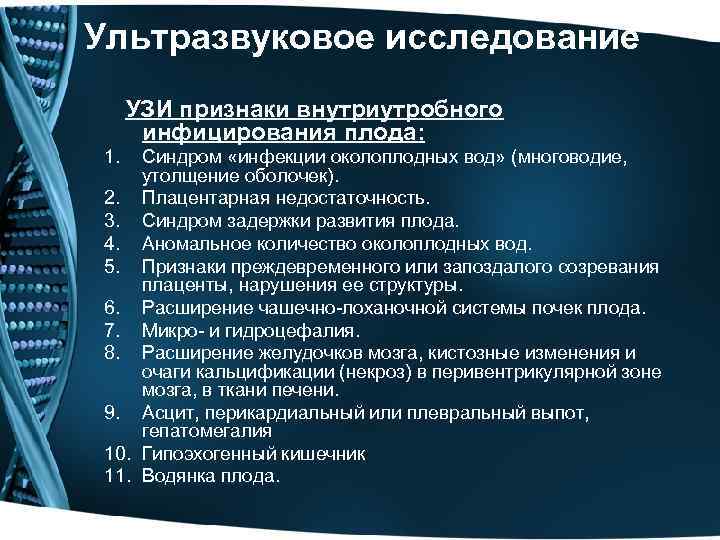 Ультразвуковое исследование

УЗИ признаки внутриутробного инфицирования плода:

1. Синдром «инфекции околоплодных вод» (многоводие, утолщение оболочек).
2. Плацентарная недостаточность.
3. Синдром задержки развития плода.
4. Аномальное количество околоплодных вод.
5. Признаки преждевременного или запоздалого созревания плаценты, нарушения ее структуры.
6. Расширение чашечно-лоханочной системы почек плода.
7. Микро- и гидроцефалия.
8. Расширение желудочков мозга, кистозные изменения и очаги кальцификации (некроз) в перивентрикулярной зоне мозга, в ткани печени.
9. Асцит, перикардиальный или плевральный выпот, гепатомегалия
10. Гипоэхогенный кишечник
11. Водянка плода.